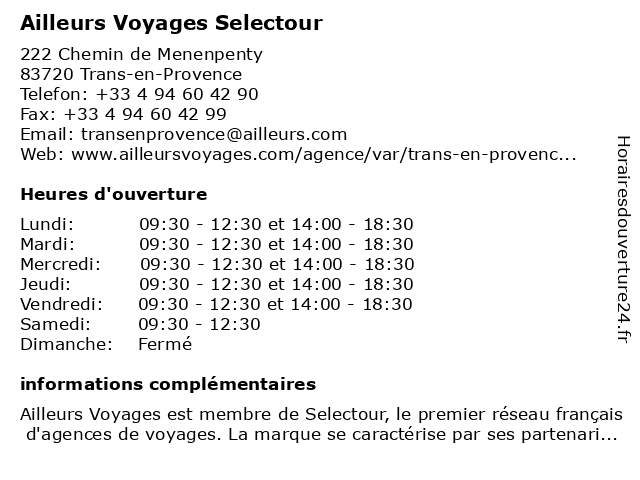 Ailleurs Voyages Selectour

222 Chemin de Menenpenty
83720 Trans-en-Provence
Telefon: +33 4 94 60 42 90
Fax: +33 4 94 60 42 99
Email: transenprovence@ailleurs.com
Web: www.ailleursvoyages.com/agence/var/trans-en-provenc...

Heures d'ouverture

| | |
|---|---|
| Lundi: | 09:30 - 12:30 et 14:00 - 18:30 |
| Mardi: | 09:30 - 12:30 et 14:00 - 18:30 |
| Mercredi: | 09:30 - 12:30 et 14:00 - 18:30 |
| Jeudi: | 09:30 - 12:30 et 14:00 - 18:30 |
| Vendredi: | 09:30 - 12:30 et 14:00 - 18:30 |
| Samedi: | 09:30 - 12:30 |
| Dimanche: | Fermé |

informations complémentaires

Ailleurs Voyages est membre de Selectour, le premier réseau français d'agences de voyages. La marque se caractérise par ses partenari...

Horairesdouverture24.fr